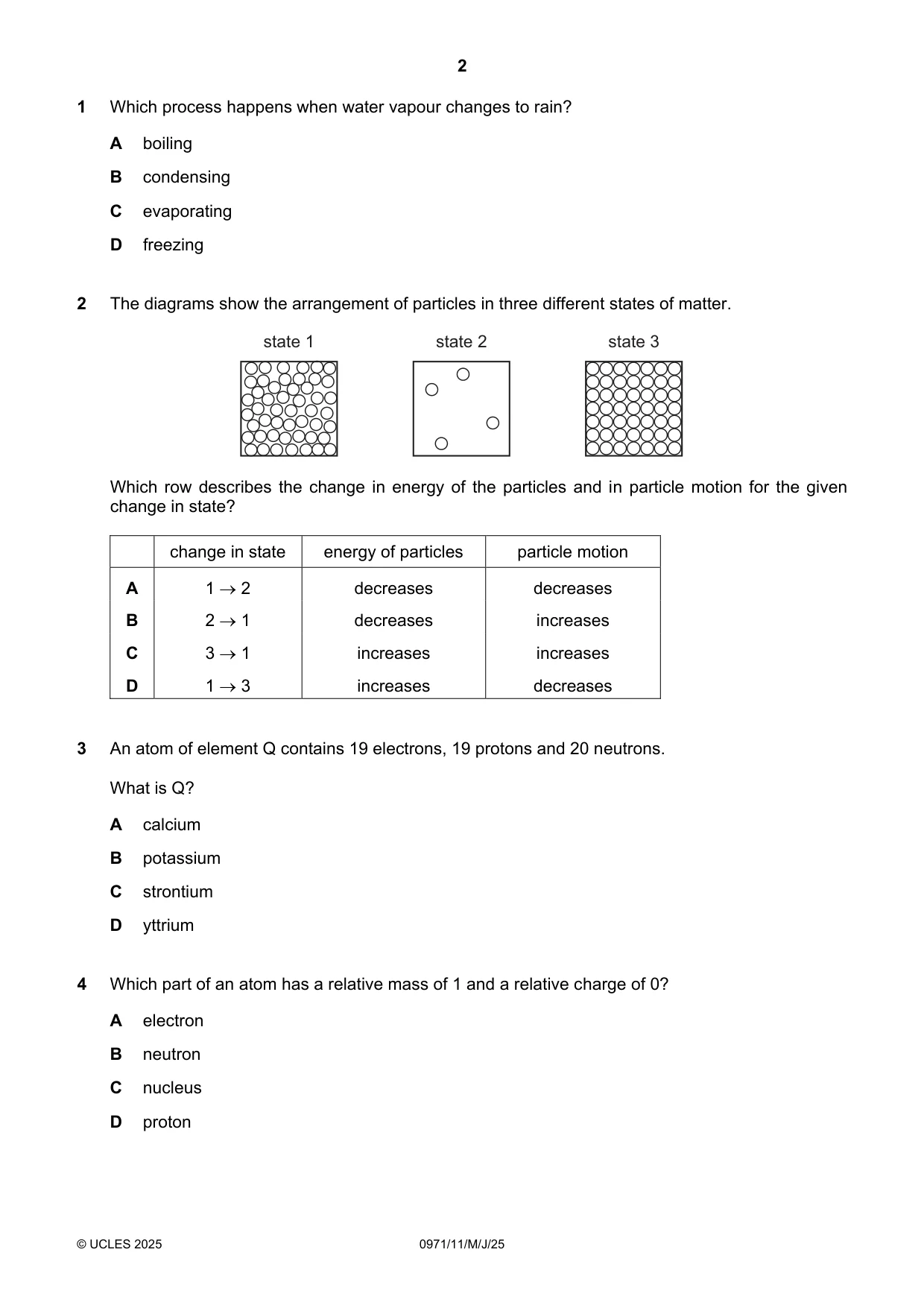 2

1 Which process happens when water vapour changes to rain?

A boiling

B condensing

C evaporating

D freezing

2 The diagrams show the arrangement of particles in three different states of matter.

state 1

state 2

state 3

Which row describes the change in energy of the particles and in particle motion for the given change in state?

|  | change in state | energy of particles | particle motion |
|---|---|---|---|
| A | $1 \rightarrow 2$ | decreases | decreases |
| B | $2 \rightarrow 1$ | decreases | increases |
| C | $3 \rightarrow 1$ | increases | increases |
| D | $1 \rightarrow 3$ | increases | decreases |

3 An atom of element Q contains 19 electrons, 19 protons and 20 neutrons.

What is Q?

A calcium

B potassium

C strontium

D yttrium

4 Which part of an atom has a relative mass of 1 and a relative charge of 0?

A electron

B neutron

C nucleus

D proton

© UCLES 2025 0971/11/M/J/25